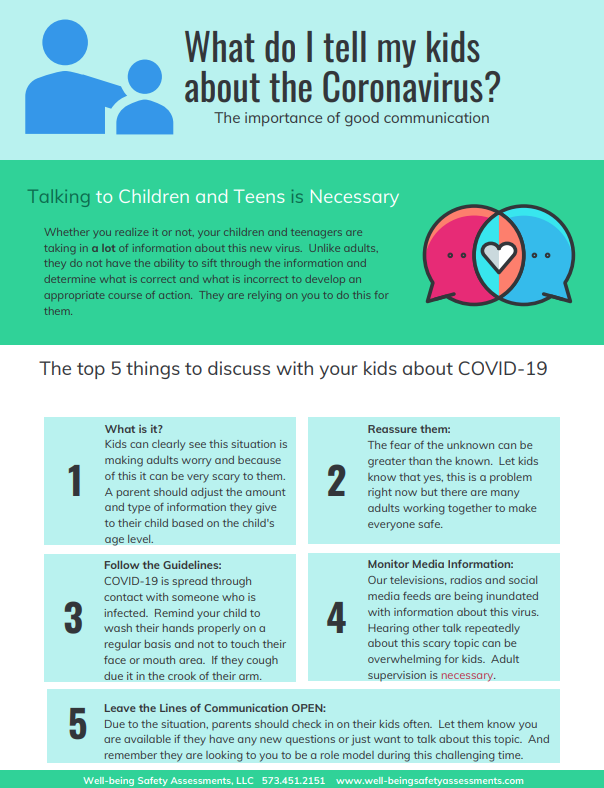 What do I tell my kids about the Coronavirus?

The importance of good communication

Talking to Children and Teens is Necessary

Whether you realize it or not, your children and teenagers are taking in a lot of information about this new virus. Unlike adults, they do not have the ability to sift through the information and determine what is correct and what is incorrect to develop an appropriate course of action. They are relying on you to do this for them.

The top 5 things to discuss with your kids about COVID-19

1

What is it?
Kids can clearly see this situation is making adults worry and because of this it can be very scary to them. A parent should adjust the amount and type of information they give to their child based on the child's age level.

2

Reassure them:
The fear of the unknown can be greater than the known. Let kids know that yes, this is a problem right now but there are many adults working together to make everyone safe.

3

Follow the Guidelines:
COVID-19 is spread through contact with someone who is infected. Remind your child to wash their hands properly on a regular basis and not to touch their face or mouth area. If they cough due it in the crook of their arm.

4

Monitor Media Information:
Our televisions, radios and social media feeds are being inundated with information about this virus. Hearing other talk repeatedly about this scary topic can be overwhelming for kids. Adult supervision is necessary.

5

Leave the Lines of Communication OPEN:
Due to the situation, parents should check in on their kids often. Let them know you are available if they have any new questions or just want to talk about this topic. And remember they are looking to you to be a role model during this challenging time.

Well-being Safety Assessments, LLC 573.451.2151 www.well-beingsafetyassessments.com